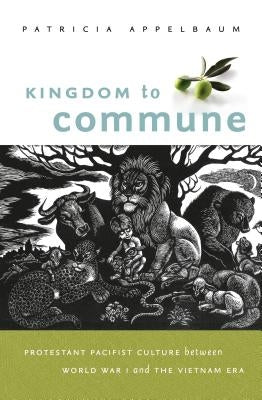 PATRICIA APPELBAUM

KINGDOM to commune

PROTESTANT PACIFIST CULTURE between WORLD WAR I and THE VIETNAM ERA